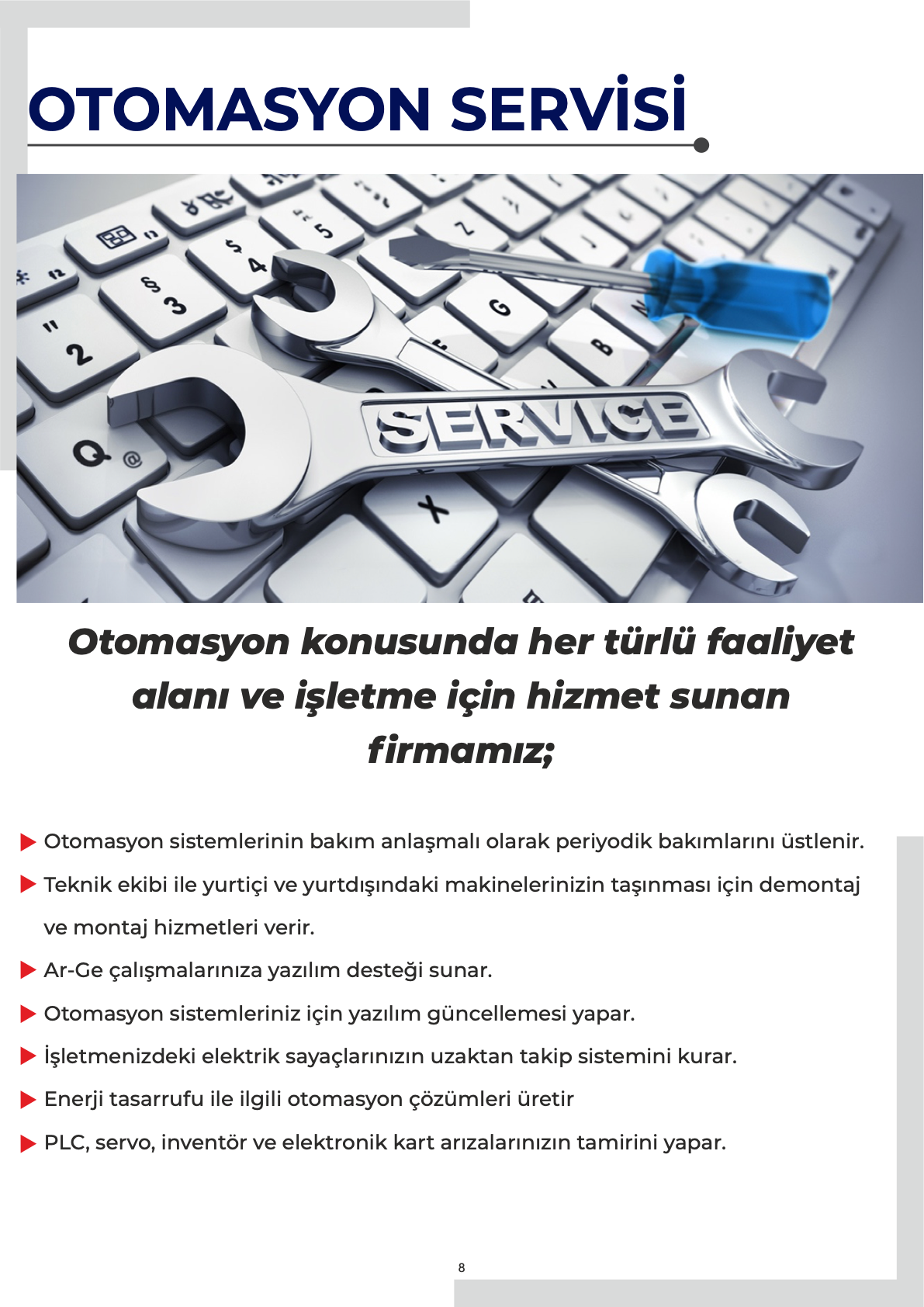 OTOMASYON SERVİSİ

SERVICE

Otomasyon konusunda her türlü faaliyet alanı ve işletme için hizmet sunan firmamız;

Otomasyon sistemlerinin bakım anlaşmalı olarak periyodik bakımlarını üstlenir.

Teknik ekibi ile yurtiçi ve yurtdışındaki makinelerinizin taşınması için demontaj ve montaj hizmetleri verir.

Ar-Ge çalışmalarınıza yazılım desteği sunar.

Otomasyon sistemleriniz için yazılım güncellemesi yapar.

İşletmenizdeki elektrik sayaçlarınızın uzaktan takip sistemini kurar.

Enerji tasarrufu ile ilgili otomasyon çözümleri üretir

PLC, servo, inventör ve elektronik kart arızalarınızın tamirini yapar.

8